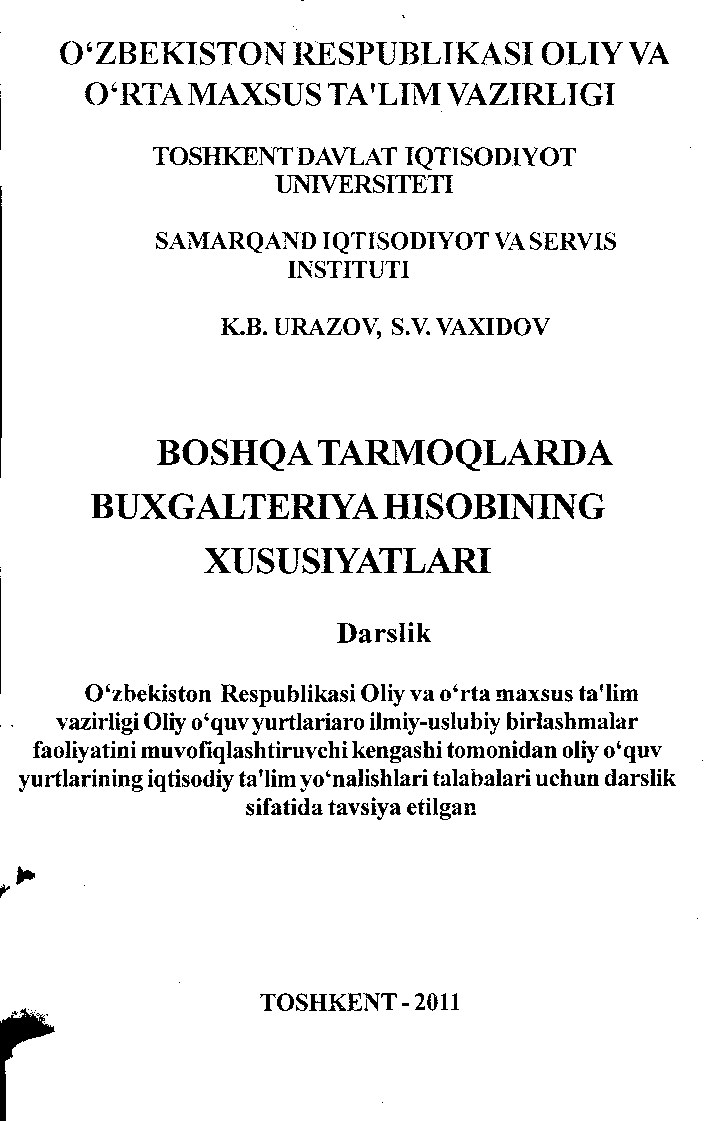 O‘ZBEKISTON RESPUBLIKASI OLIY VA O‘RTA MAXSUS TA'LIM VAZIRLIGI

TOSHKENT DAVLAT IQTISODIYOT UNIVERSITETI

SAMARQAND IQTISODIYOT VA SERVIS INSTITUTI

K.B. URAZOV, S.V. VAXIDOV

BOSHQA TARMOQLARDA BUXGALTERIYA HISOBINING XUSUSIYATLARI

Darslik

O‘zbekiston Respublikasi Oliy va o‘rta maxsus ta'lim vazirligi Oliy o‘quv yurtlariaro ilmiy-uslubiy birlashmalar faoliyatini muvofiqlashtiruvchi kengashi tomonidan oliy o‘quv yurtlarining iqtisodiy ta'lim yo‘nalishlari talabalari uchun darslik sifatida tavsiya etilgan

TOSHKENT - 2011